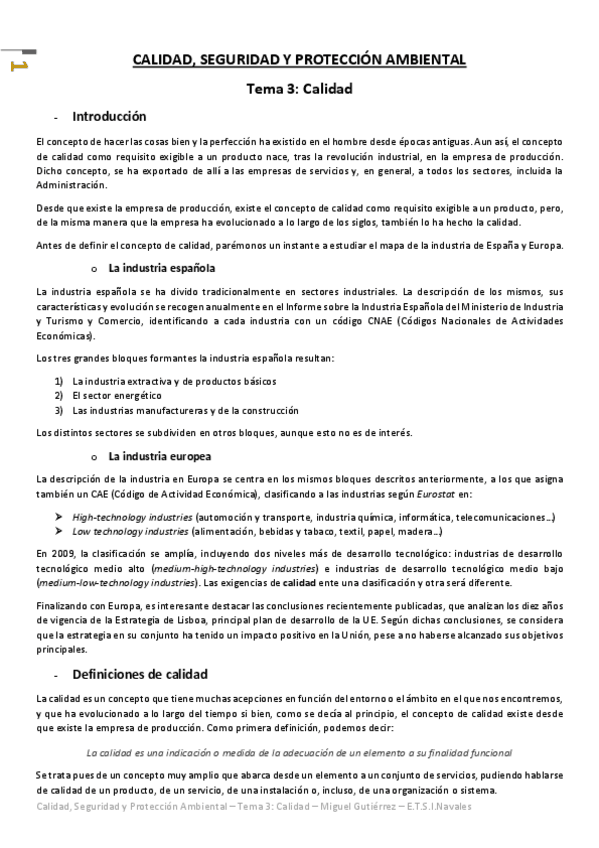 1

CALIDAD, SEGURIDAD Y PROTECCIÓN AMBIENTAL

Tema 3: Calidad

- Introducción

El concepto de hacer las cosas bien y la perfección ha existido en el hombre desde épocas antiguas. Aun así, el concepto de calidad como requisito exigible a un producto nace, tras la revolución industrial, en la empresa de producción. Dicho concepto, se ha exportado de allí a las empresas de servicios y, en general, a todos los sectores, incluida la Administración.

Desde que existe la empresa de producción, existe el concepto de calidad como requisito exigible a un producto, pero, de la misma manera que la empresa ha evolucionado a lo largo de los siglos, también lo ha hecho la calidad.

Antes de definir el concepto de calidad, parémonos un instante a estudiar el mapa de la industria de España y Europa.

o La industria española

La industria española se ha divido tradicionalmente en sectores industriales. La descripción de los mismos, sus características y evolución se recogen anualmente en el Informe sobre la Industria Española del Ministerio de Industria y Turismo y Comercio, identificando a cada industria con un código CNAE (Códigos Nacionales de Actividades Económicas).

Los tres grandes bloques formantes la industria española resultan:

1) La industria extractiva y de productos básicos
2) El sector energético
3) Las industrias manufactureras y de la construcción

Los distintos sectores se subdividen en otros bloques, aunque esto no es de interés.

o La industria europea

La descripción de la industria en Europa se centra en los mismos bloques descritos anteriormente, a los que asigna también un CAE (Código de Actividad Económica), clasificando a las industrias según Eurostat en:

➤ High-technology industries (automoción y transporte, industria química, informática, telecomunicaciones…)
➤ Low technology industries (alimentación, bebidas y tabaco, textil, papel, madera…)

En 2009, la clasificación se amplía, incluyendo dos niveles más de desarrollo tecnológico: industrias de desarrollo tecnológico medio alto (medium-high-technology industries) e industrias de desarrollo tecnológico medio bajo (medium-low-technology industries). Las exigencias de calidad ente una clasificación y otra será diferente.

Finalizando con Europa, es interesante destacar las conclusiones recientemente publicadas, que analizan los diez años de vigencia de la Estrategia de Lisboa, principal plan de desarrollo de la UE. Según dichas conclusiones, se considera que la estrategia en su conjunto ha tenido un impacto positivo en la Unión, pese a no haberse alcanzado sus objetivos principales.

- Definiciones de calidad

La calidad es un concepto que tiene muchas acepciones en función del entorno o el ámbito en el que nos encontremos, y que ha evolucionado a lo largo del tiempo si bien, como se decía al principio, el concepto de calidad existe desde que existe la empresa de producción. Como primera definición, podemos decir:

La calidad es una indicación o medida de la adecuación de un elemento a su finalidad funcional

Se trata pues de un concepto muy amplio que abarca desde un elemento a un conjunto de servicios, pudiendo hablarse de calidad de un producto, de un servicio, de una instalación o, incluso, de una organización o sistema.

Calidad, Seguridad y Protección Ambiental – Tema 3: Calidad – Miguel Gutiérrez – E.T.S.I.Navales